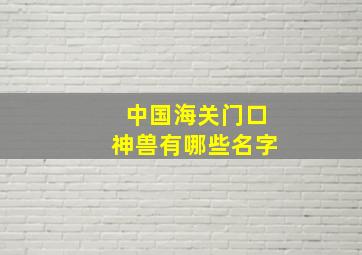 中国海关门口
神兽有哪些名字